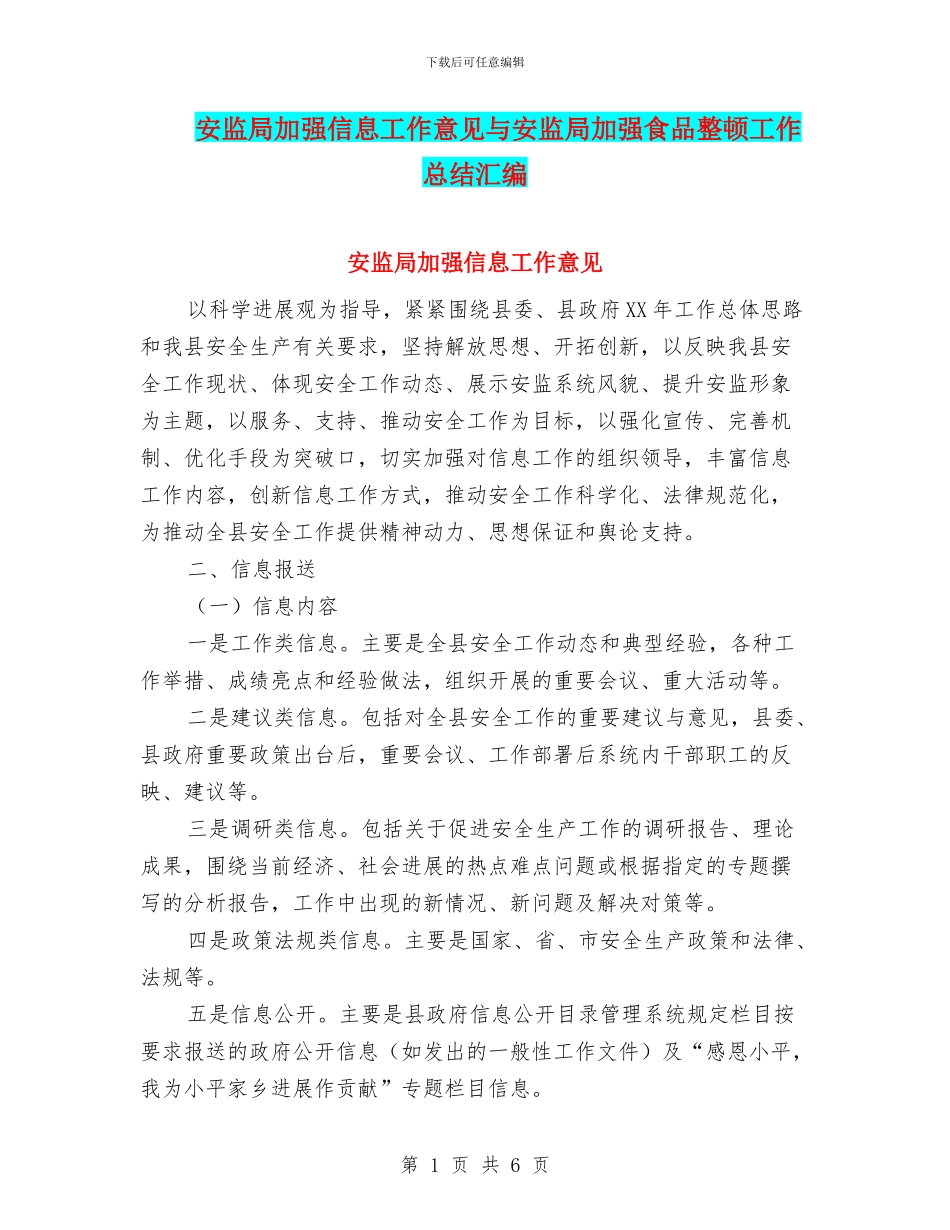 下载后可任意编辑

安监局加强信息工作意见与安监局加强食品整顿工作总结汇编

安监局加强信息工作意见

以科学进展观为指导，紧紧围绕县委、县政府XX年工作总体思路和我县安全生产有关要求，坚持解放思想、开拓创新，以反映我县安全工作现状、体现安全工作动态、展示安监系统风貌、提升安监形象为主题，以服务、支持、推动安全工作为目标，以强化宣传、完善机制、优化手段为突破口，切实加强对信息工作的组织领导，丰富信息工作内容，创新信息工作方式，推动安全工作科学化、法律规范化，为推动全县安全工作提供精神动力、思想保证和舆论支持。

二、信息报送

（一）信息内容

一是工作类信息。主要是全县安全工作动态和典型经验，各种工作举措、成绩亮点和经验做法，组织开展的重要会议、重大活动等。

二是建议类信息。包括对全县安全工作的重要建议与意见，县委、县政府重要政策出台后，重要会议、工作部署后系统内干部职工的反映、建议等。

三是调研类信息。包括关于促进安全生产工作的调研报告、理论成果，围绕当前经济、社会进展的热点难点问题或根据指定的专题撰写的分析报告，工作中出现的新情况、新问题及解决对策等。

四是政策法规类信息。主要是国家、省、市安全生产政策和法律、法规等。

五是信息公开。主要是县政府信息公开目录管理系统规定栏目按要求报送的政府公开信息（如发出的一般性工作文件）及“感恩小平，我为小平家乡进展作贡献”专题栏目信息。

第 1 页 共 6 页